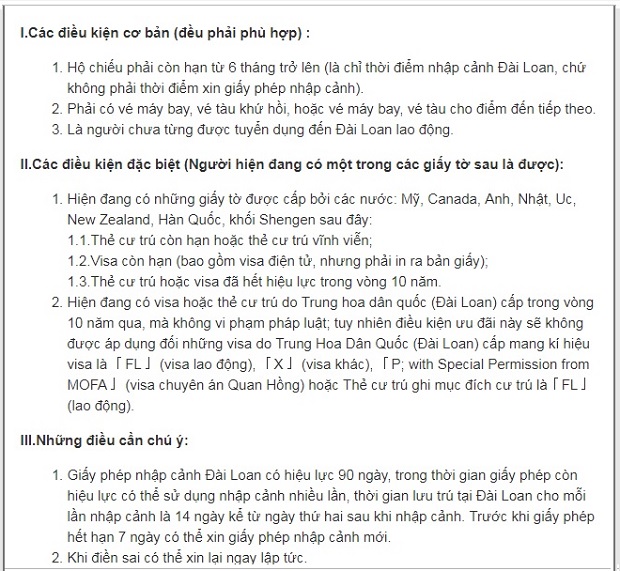 I.Các điều kiện cơ bản (đều phải phù hợp) :

1. Hộ chiếu phải còn hạn từ 6 tháng trở lên (là chỉ thời điểm nhập cảnh Đài Loan, chứ không phải thời điểm xin giấy phép nhập cảnh).
2. Phải có vé máy bay, vé tàu khứ hồi, hoặc vé máy bay, vé tàu cho điểm đến tiếp theo.
3. Là người chưa từng được tuyển dụng đến Đài Loan lao động.

II.Các điều kiện đặc biệt (Người hiện đang có một trong các giấy tờ sau là được):

1. Hiện đang có những giấy tờ được cấp bởi các nước: Mỹ, Canada, Anh, Nhật, Uc, New Zealand, Hàn Quốc, khối Shengen sau đây:
1.1.Thẻ cư trú còn hạn hoặc thẻ cư trú vĩnh viễn;
1.2.Visa còn hạn (bao gồm visa điện tử, nhưng phải in ra bản giấy);
1.3.Thẻ cư trú hoặc visa đã hết hiệu lực trong vòng 10 năm.
2. Hiện đang có visa hoặc thẻ cư trú do Trung hoa dân quốc (Đài Loan) cấp trong vòng 10 năm qua, mà không vi phạm pháp luật; tuy nhiên điều kiện ưu đãi này sẽ không được áp dụng đối những visa do Trung Hoa Dân Quốc (Đài Loan) cấp mang kí hiệu visa là「FL」(visa lao động),「X」(visa khác),「P; with Special Permission from MOFA」(visa chuyên án Quan Hồng) hoặc Thẻ cư trú ghi mục đích cư trú là「FL」(lao động).

III.Những điều cần chú ý:

1. Giấy phép nhập cảnh Đài Loan có hiệu lực 90 ngày, trong thời gian giấy phép còn hiệu lực có thể sử dụng nhập cảnh nhiều lần, thời gian lưu trú tại Đài Loan cho mỗi lần nhập cảnh là 14 ngày kể từ ngày thứ hai sau khi nhập cảnh. Trước khi giấy phép hết hạn 7 ngày có thể xin giấy phép nhập cảnh mới.
2. Khi điền sai có thể xin lại ngay lập tức.